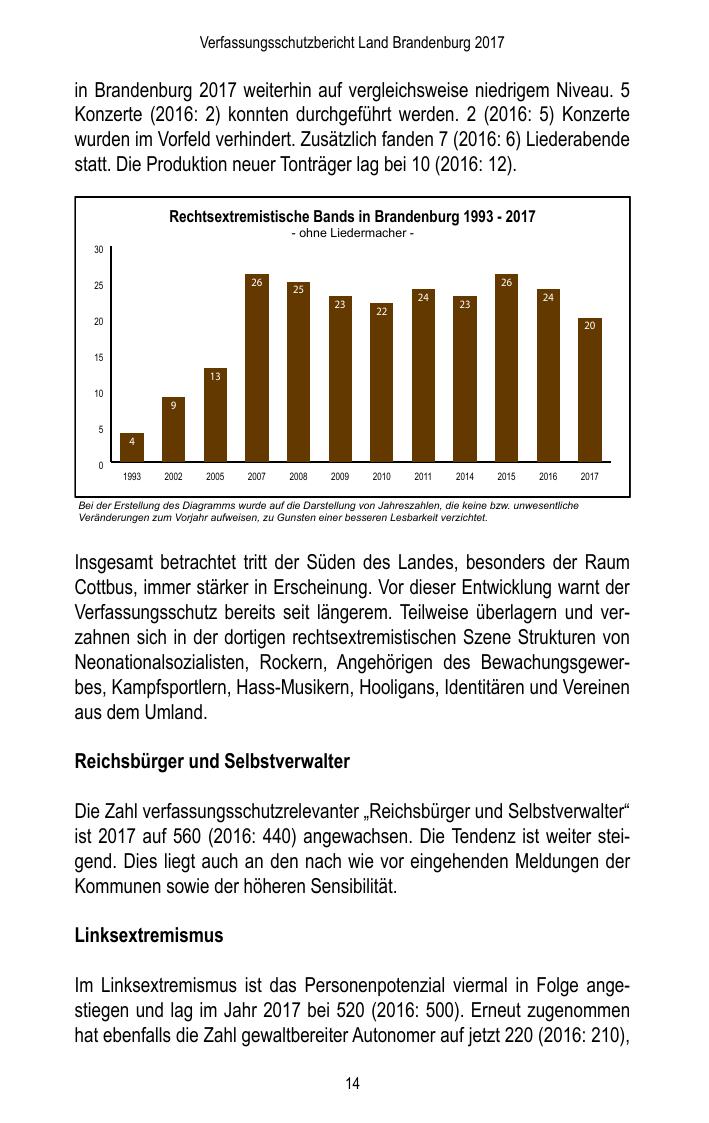 Verfassungsschutzbericht Land Brandenburg 2017

in Brandenburg 2017 weiterhin auf vergleichsweise niedrigem Niveau. 5 Konzerte (2016: 2) konnten durchgeführt werden. 2 (2016: 5) Konzerte wurden im Vorfeld verhindert. Zusätzlich fanden 7 (2016: 6) Liederabende statt. Die Produktion neuer Tonträger lag bei 10 (2016: 12).

Rechtsextremistische Bands in Brandenburg 1993 - 2017
- ohne Liedermacher -

30
25
20
15
10
5
0

4 9 13 26 25 23 22 24 23 26 24 20

1993 2002 2005 2007 2008 2009 2010 2011 2014 2015 2016 2017

Bei der Erstellung des Diagramms wurde auf die Darstellung von Jahreszahlen, die keine bzw. unwesentliche Veränderungen zum Vorjahr aufweisen, zu Gunsten einer besseren Lesbarkeit verzichtet.

Insgesamt betrachtet tritt der Süden des Landes, besonders der Raum Cottbus, immer stärker in Erscheinung. Vor dieser Entwicklung warnt der Verfassungsschutz bereits seit längerem. Teilweise überlagern und verzahnen sich in der dortigen rechtsextremistischen Szene Strukturen von Neonationalsozialisten, Rockern, Angehörigen des Bewachungsgewerbes, Kampfsportlern, Hass-Musikern, Hooligans, Identitären und Vereinen aus dem Umland.

Reichsbürger und Selbstverwalter

Die Zahl verfassungsschutzrelevanter „Reichsbürger und Selbstverwalter“ ist 2017 auf 560 (2016: 440) angewachsen. Die Tendenz ist weiter steigend. Dies liegt auch an den nach wie vor eingehenden Meldungen der Kommunen sowie der höheren Sensibilität.

Linksextremismus

Im Linksextremismus ist das Personenpotenzial viermal in Folge angestiegen und lag im Jahr 2017 bei 520 (2016: 500). Erneut zugenommen hat ebenfalls die Zahl gewaltbereiter Autonomer auf jetzt 220 (2016: 210),

14